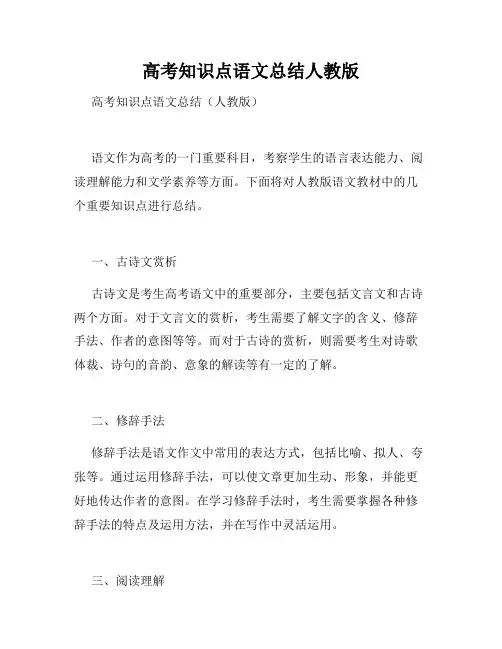 高考知识点语文总结人教版

高考知识点语文总结（人教版）

语文作为高考的一门重要科目，考察学生的语言表达能力、阅读理解能力和文学素养等方面。下面将对人教版语文教材中的几个重要知识点进行总结。

一、古诗文赏析

古诗文是考生高考语文中的重要部分，主要包括文言文和古诗两个方面。对于文言文的赏析，考生需要了解文字的含义、修辞手法、作者的意图等等。而对于古诗的赏析，则需要考生对诗歌体裁、诗句的音韵、意象的解读等有一定的了解。

二、修辞手法

修辞手法是语文作文中常用的表达方式，包括比喻、拟人、夸张等。通过运用修辞手法，可以使文章更加生动、形象，并能更好地传达作者的意图。在学习修辞手法时，考生需要掌握各种修辞手法的特点及运用方法，并在写作中灵活运用。

三、阅读理解